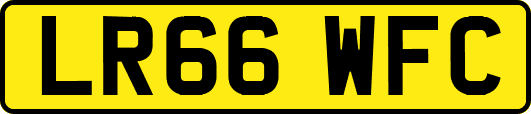 LR66 WFC